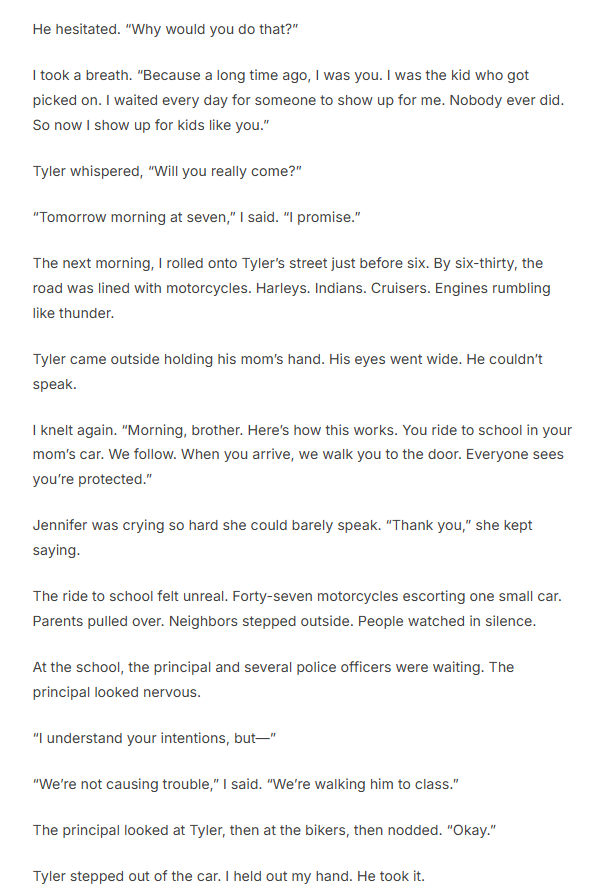 He hesitated. "Why would you do that?"

I took a breath. "Because a long time ago, I was you. I was the kid who got picked on. I waited every day for someone to show up for me. Nobody ever did. So now I show up for kids like you."

Tyler whispered, "Will you really come?"

"Tomorrow morning at seven," I said. "I promise."

The next morning, I rolled onto Tyler's street just before six. By six-thirty, the road was lined with motorcycles. Harleys. Indians. Cruisers. Engines rumbling like thunder.

Tyler came outside holding his mom's hand. His eyes went wide. He couldn't speak.

I knelt again. "Morning, brother. Here's how this works. You ride to school in your mom's car. We follow. When you arrive, we walk you to the door. Everyone sees you're protected."

Jennifer was crying so hard she could barely speak. "Thank you," she kept saying.

The ride to school felt unreal. Forty-seven motorcycles escorting one small car. Parents pulled over. Neighbors stepped outside. People watched in silence.

At the school, the principal and several police officers were waiting. The principal looked nervous.

"I understand your intentions, but—"

"We're not causing trouble," I said. "We're walking him to class."

The principal looked at Tyler, then at the bikers, then nodded. "Okay."

Tyler stepped out of the car. I held out my hand. He took it.